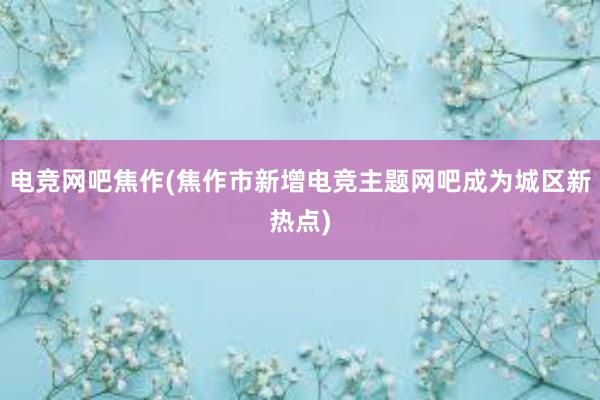 电竞网吧焦作(焦作市新增电竞主题网吧成为城区新热点)